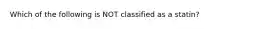 Which of the following is NOT classified as a statin?